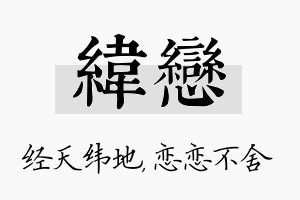 緯戀

经天纬地，恋恋不舍